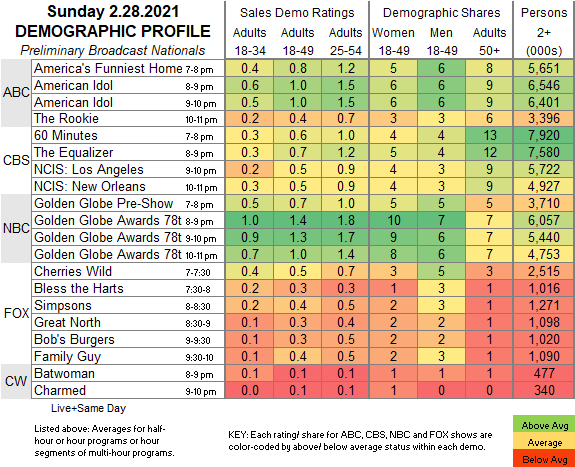 Sunday 2.28.2021
DEMOGRAPHIC PROFILE
Preliminary Broadcast Nationals

| | | | Sales Demo Ratings | | | Demographic Shares | | | Persons |
|---|---|---|---|---|---|---|---|---|---|
| | | | Adults 18-34 | Adults 18-49 | Adults 25-54 | Women 18-49 | Men 18-49 | Adults 50+ | 2+ (000s) |
| ABC | America's Funniest Home | 7-8 pm | 0.4 | 0.8 | 1.2 | 5 | 6 | 8 | 5,651 |
| | American Idol | 8-9 pm | 0.6 | 1.0 | 1.5 | 6 | 6 | 9 | 6,546 |
| | American Idol | 9-10 pm | 0.5 | 1.0 | 1.5 | 6 | 6 | 9 | 6,401 |
| | The Rookie | 10-11 pm | 0.2 | 0.4 | 0.7 | 3 | 3 | 6 | 3,396 |
| CBS | 60 Minutes | 7-8 pm | 0.3 | 0.6 | 1.0 | 4 | 4 | 13 | 7,920 |
| | The Equalizer | 8-9 pm | 0.3 | 0.7 | 1.2 | 5 | 4 | 12 | 7,580 |
| | NCIS: Los Angeles | 9-10 pm | 0.2 | 0.5 | 0.9 | 4 | 3 | 9 | 5,722 |
| | NCIS: New Orleans | 10-11 pm | 0.3 | 0.5 | 0.9 | 4 | 3 | 9 | 4,927 |
| NBC | Golden Globe Pre-Show | 7-8 pm | 0.5 | 0.7 | 1.0 | 5 | 5 | 5 | 3,710 |
| | Golden Globe Awards 78t | 8-9 pm | 1.0 | 1.4 | 1.8 | 10 | 7 | 7 | 6,057 |
| | Golden Globe Awards 78t | 9-10 pm | 0.9 | 1.3 | 1.7 | 9 | 6 | 7 | 5,440 |
| | Golden Globe Awards 78t | 10-11 pm | 0.7 | 1.0 | 1.4 | 8 | 6 | 7 | 4,753 |
| FOX | Cherries Wild | 7-7:30 | 0.4 | 0.5 | 0.7 | 3 | 5 | 3 | 2,515 |
| | Bless the Harts | 7:30-8 | 0.2 | 0.3 | 0.3 | 1 | 3 | 1 | 1,016 |
| | Simpsons | 8-8:30 | 0.2 | 0.4 | 0.5 | 2 | 3 | 1 | 1,271 |
| | Great North | 8:30-9 | 0.1 | 0.3 | 0.4 | 2 | 2 | 1 | 1,098 |
| | Bob's Burgers | 9-9:30 | 0.1 | 0.3 | 0.5 | 2 | 2 | 1 | 1,020 |
| | Family Guy | 9:30-10 | 0.1 | 0.4 | 0.5 | 2 | 3 | 1 | 1,090 |
| CW | Batwoman | 8-9 pm | 0.1 | 0.1 | 0.1 | 1 | 1 | 1 | 477 |
| | Charmed | 9-10 pm | 0.0 | 0.1 | 0.1 | 1 | 0 | 0 | 340 |

Live+Same Day

Listed above: Averages for half-hour or hour programs or hour segments of multi-hour programs.

KEY: Each rating/ share for ABC, CBS, NBC and FOX shows are color-coded by above/ below average status within each demo.

Above Avg
Average
Below Avg